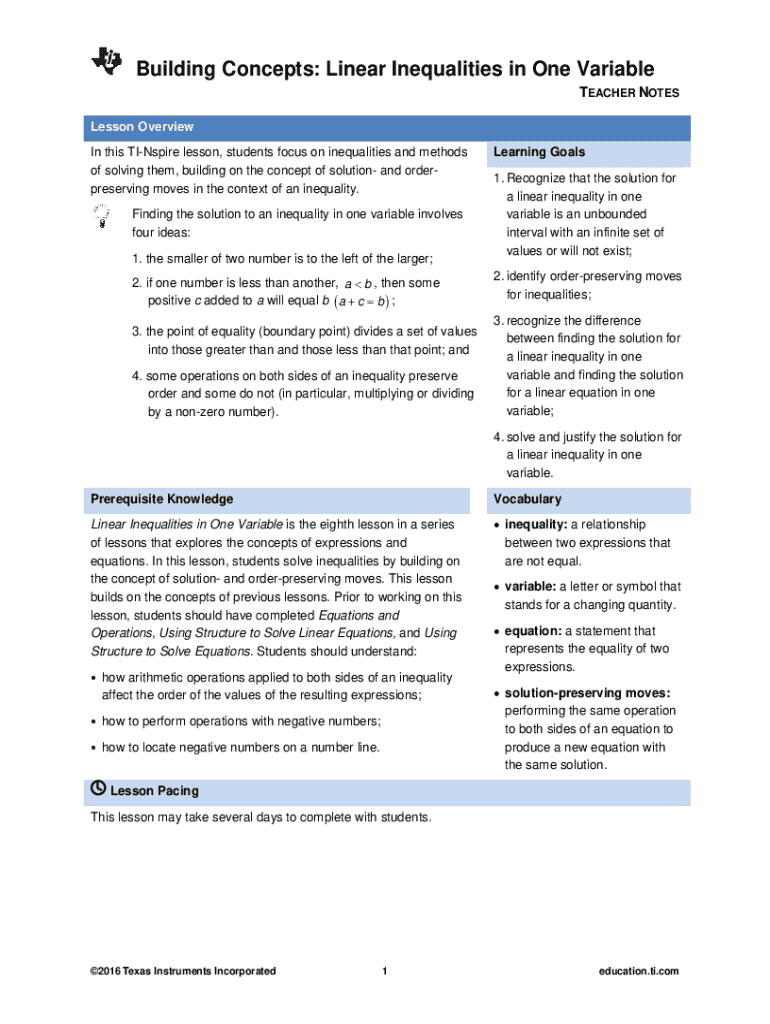 Building Concepts: Linear Inequalities in One Variable

TEACHER NOTES

Lesson Overview

In this TI-Nspire lesson, students focus on inequalities and methods of solving them, building on the concept of solution- and order-preserving moves in the context of an inequality.

Finding the solution to an inequality in one variable involves four ideas:

1. the smaller of two number is to the left of the larger;

2. if one number is less than another, $a < b$, then some positive $c$ added to $a$ will equal $b$ $(a + c = b)$;

3. the point of equality (boundary point) divides a set of values into those greater than and those less than that point; and

4. some operations on both sides of an inequality preserve order and some do not (in particular, multiplying or dividing by a non-zero number).

Learning Goals

1. Recognize that the solution for a linear inequality in one variable is an unbounded interval with an infinite set of values or will not exist;

2. identify order-preserving moves for inequalities;

3. recognize the difference between finding the solution for a linear inequality in one variable and finding the solution for a linear equation in one variable;

4. solve and justify the solution for a linear inequality in one variable.

Prerequisite Knowledge

Linear Inequalities in One Variable is the eighth lesson in a series of lessons that explores the concepts of expressions and equations. In this lesson, students solve inequalities by building on the concept of solution- and order-preserving moves. This lesson builds on the concepts of previous lessons. Prior to working on this lesson, students should have completed Equations and Operations, Using Structure to Solve Linear Equations, and Using Structure to Solve Equations. Students should understand:

• how arithmetic operations applied to both sides of an inequality affect the order of the values of the resulting expressions;

• how to perform operations with negative numbers;

• how to locate negative numbers on a number line.

Vocabulary

• inequality: a relationship between two expressions that are not equal.

• variable: a letter or symbol that stands for a changing quantity.

• equation: a statement that represents the equality of two expressions.

• solution-preserving moves: performing the same operation to both sides of an equation to produce a new equation with the same solution.

Lesson Pacing

This lesson may take several days to complete with students.

©2016 Texas Instruments Incorporated 1 education.ti.com